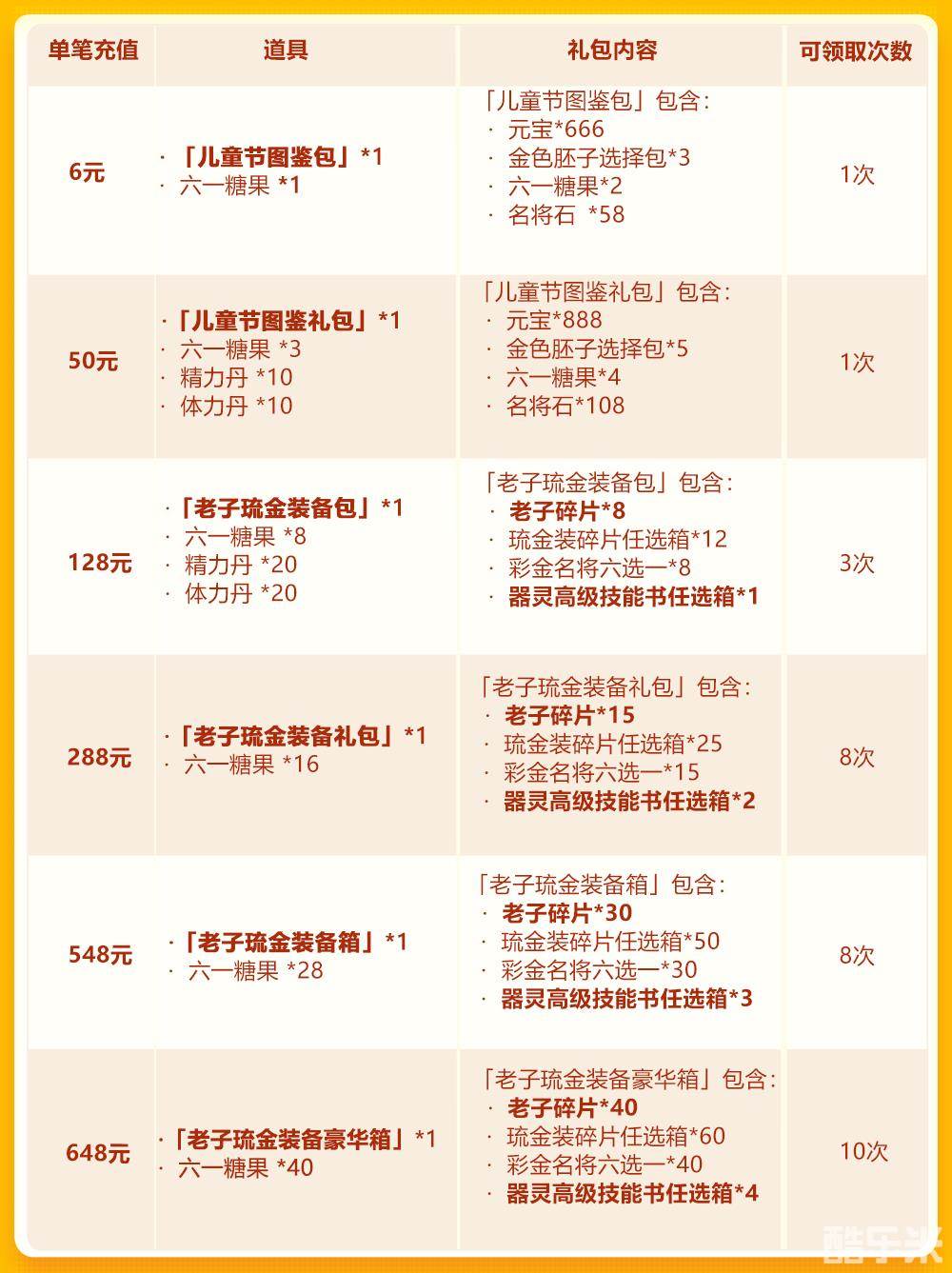 | 单笔充值 | 道具 | 礼包内容 | 可领取次数 |
|---|---|---|---|
| 6元 | ·「儿童节图鉴包」*1 · 六一糖果 *1 | 「儿童节图鉴包」包含: · 元宝*666 · 金色胚子选择包*3 · 六一糖果*2 · 名将石 *58 | 1次 |
| 50元 | ·「儿童节图鉴礼包」*1 · 六一糖果 *3 · 精力丹 *10 · 体力丹 *10 | 「儿童节图鉴礼包」包含: · 元宝*888 · 金色胚子选择包*5 · 六一糖果*4 · 名将石*108 | 1次 |
| 128元 | ·「老子琉金装备包」*1 · 六一糖果 *8 · 精力丹 *20 · 体力丹 *20 | 「老子琉金装备包」包含: · 老子碎片*8 · 琉金装碎片任选箱*12 · 彩金名将六选一*8 · 器灵高级技能书任选箱*1 | 3次 |
| 288元 | ·「老子琉金装备礼包」*1 · 六一糖果 *16 | 「老子琉金装备礼包」包含: · 老子碎片*15 · 琉金装碎片任选箱*25 · 彩金名将六选一*15 · 器灵高级技能书任选箱*2 | 8次 |
| 548元 | ·「老子琉金装备箱」*1 · 六一糖果 *28 | 「老子琉金装备箱」包含: · 老子碎片*30 · 琉金装碎片任选箱*50 · 彩金名将六选一*30 · 器灵高级技能书任选箱*3 | 8次 |
| 648元 | ·「老子琉金装备豪华箱」*1 · 六一糖果 *40 | 「老子琉金装备豪华箱」包含: · 老子碎片*40 · 琉金装碎片任选箱*60 · 彩金名将六选一*40 · 器灵高级技能书任选箱*4 | 10次 |

酷乐米